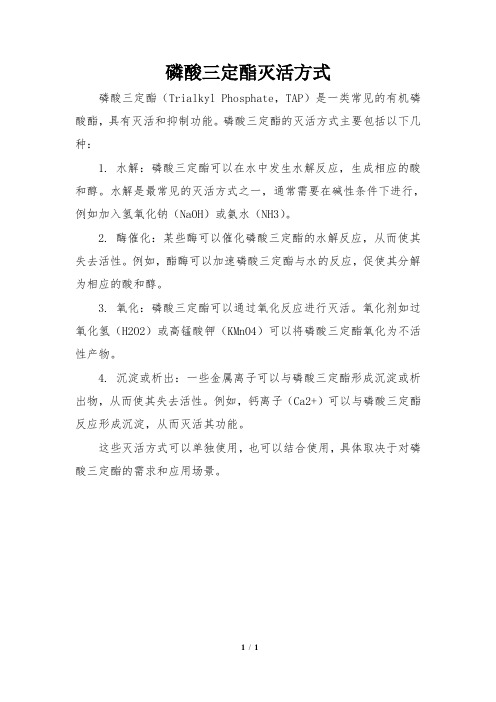 磷酸三定酯灭活方式

磷酸三定酯（Trialkyl Phosphate，TAP）是一类常见的有机磷酸酯，具有灭活和抑制功能。磷酸三定酯的灭活方式主要包括以下几种：

1. 水解：磷酸三定酯可以在水中发生水解反应，生成相应的酸和醇。水解是最常见的灭活方式之一，通常需要在碱性条件下进行，例如加入氢氧化钠（NaOH）或氨水（NH3）。

2. 酶催化：某些酶可以催化磷酸三定酯的水解反应，从而使其失去活性。例如，酯酶可以加速磷酸三定酯与水的反应，促使其分解为相应的酸和醇。

3. 氧化：磷酸三定酯可以通过氧化反应进行灭活。氧化剂如过氧化氢（H2O2）或高锰酸钾（KMnO4）可以将磷酸三定酯氧化为不活性产物。

4. 沉淀或析出：一些金属离子可以与磷酸三定酯形成沉淀或析出物，从而使其失去活性。例如，钙离子（Ca2+）可以与磷酸三定酯反应形成沉淀，从而灭活其功能。

这些灭活方式可以单独使用，也可以结合使用，具体取决于对磷酸三定酯的需求和应用场景。

1 / 1